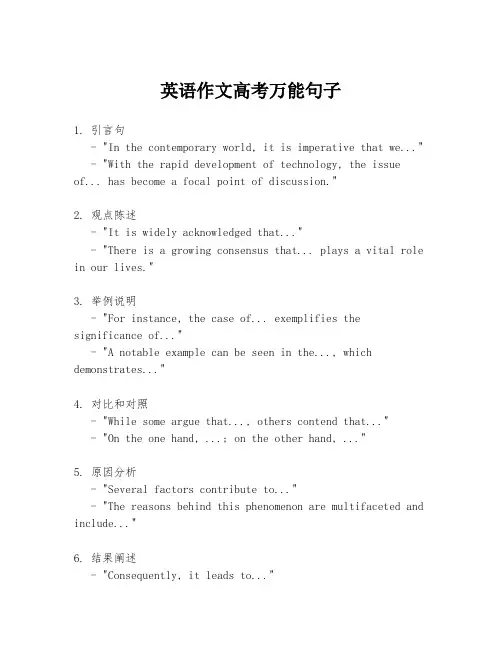 英语作文高考万能句子

1. 引言句
- "In the contemporary world, it is imperative that we..."
- "With the rapid development of technology, the issue of... has become a focal point of discussion."

2. 观点陈述
- "It is widely acknowledged that..."
- "There is a growing consensus that... plays a vital role in our lives."

3. 举例说明
- "For instance, the case of... exemplifies the significance of..."
- "A notable example can be seen in the..., which demonstrates..."

4. 对比和对照
- "While some argue that..., others contend that..."
- "On the one hand, ...; on the other hand, ..."

5. 原因分析
- "Several factors contribute to..."
- "The reasons behind this phenomenon are multifaceted and include..."

6. 结果阐述
- "Consequently, it leads to..."